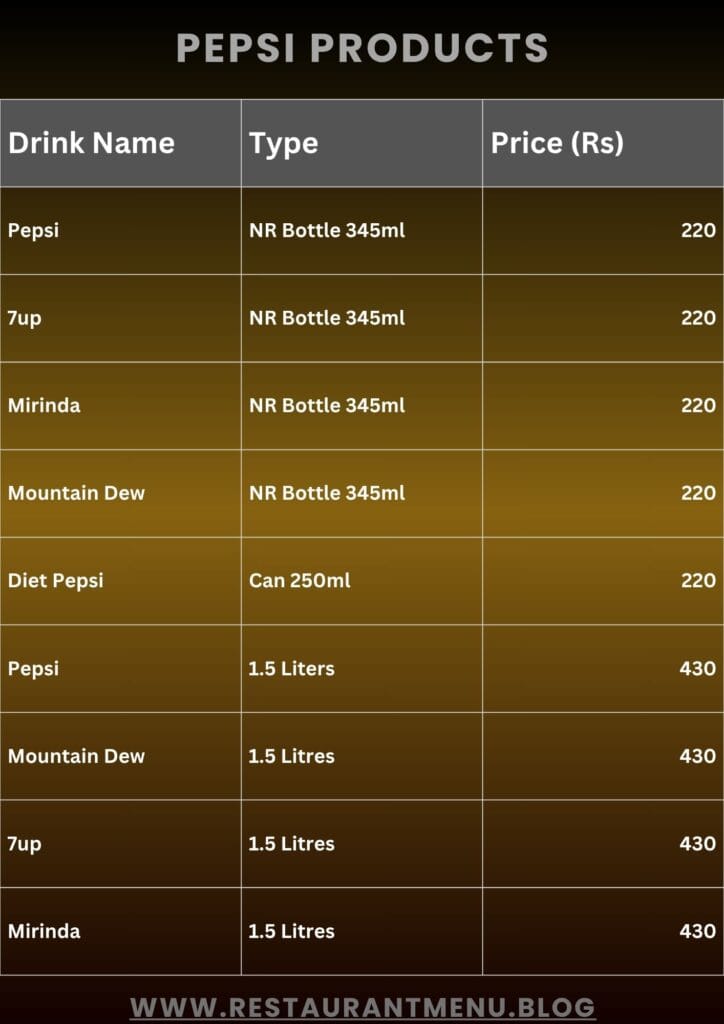 PEPSI PRODUCTS

| Drink Name | Type | Price (Rs) |
|---|---|---|
| Pepsi | NR Bottle 345ml | 220 |
| 7up | NR Bottle 345ml | 220 |
| Mirinda | NR Bottle 345ml | 220 |
| Mountain Dew | NR Bottle 345ml | 220 |
| Diet Pepsi | Can 250ml | 220 |
| Pepsi | 1.5 Liters | 430 |
| Mountain Dew | 1.5 Litres | 430 |
| 7up | 1.5 Litres | 430 |
| Mirinda | 1.5 Litres | 430 |

WWW.RESTAURANTMENU.BLOG